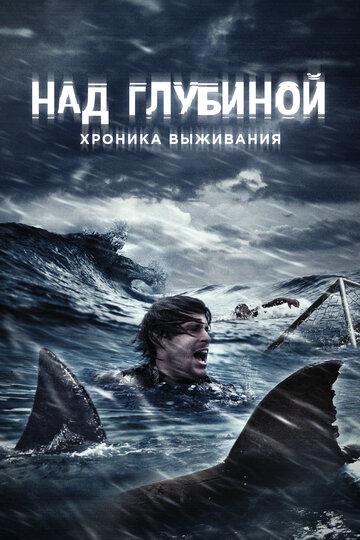 НАД ГЛУБИНОЙ
ХРОНИКА ВЫЖИВАНИЯ